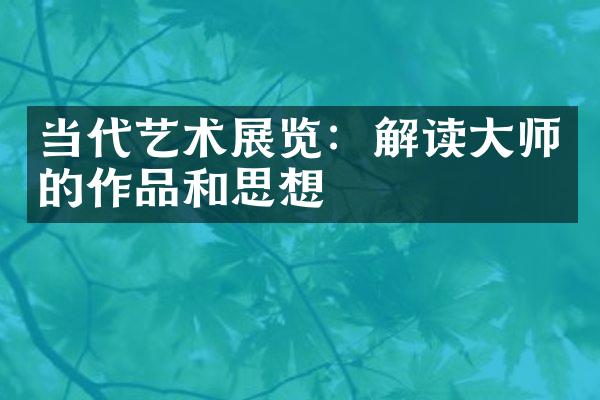 当代艺术展览：解读大师的作品和思想